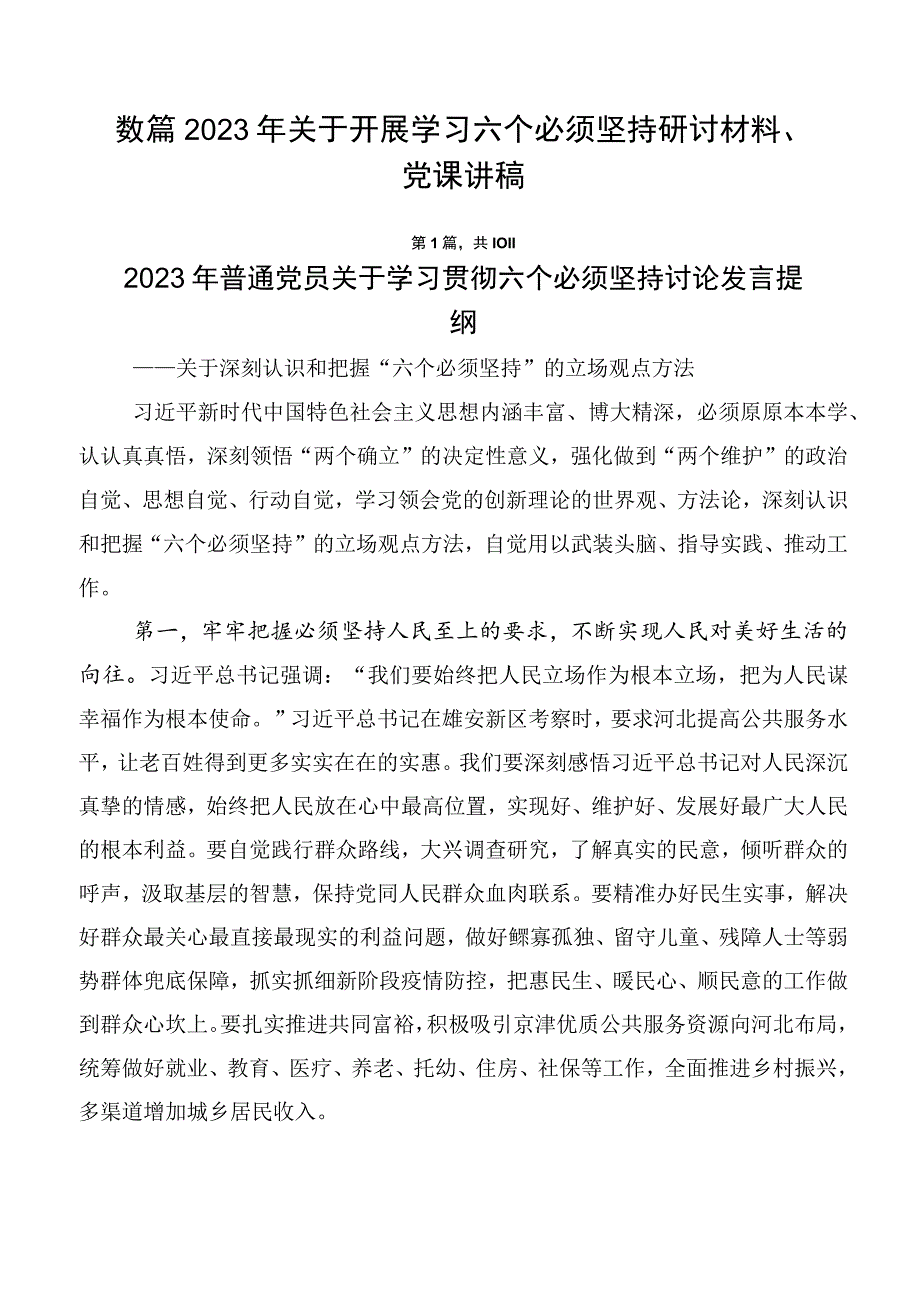 数篇2023年关于开展学习六个必须坚持研讨材料、党课讲稿

第1篇，共IOII

2023年普通党员关于学习贯彻六个必须坚持讨论发言提纲

——关于深刻认识和把握“六个必须坚持”的立场观点方法

习近平新时代中国特色社会主义思想内涵丰富、博大精深，必须原原本本学、认认真真悟，深刻领悟“两个确立”的决定性意义，强化做到“两个维护”的政治自觉、思想自觉、行动自觉，学习领会党的创新理论的世界观、方法论，深刻认识和把握“六个必须坚持”的立场观点方法，自觉用以武装头脑、指导实践、推动工作。

第一，牢牢把握必须坚持人民至上的要求，不断实现人民对美好生活的向往。习近平总书记强调：“我们要始终把人民立场作为根本立场，把为人民谋幸福作为根本使命。”习近平总书记在雄安新区考察时，要求河北提高公共服务水平，让老百姓得到更多实实在在的实惠。我们要深刻感悟习近平总书记对人民深沉真挚的情感，始终把人民放在心中最高位置，实现好、维护好、发展好最广大人民的根本利益。要自觉践行群众路线，大兴调查研究，了解真实的民意，倾听群众的呼声，汲取基层的智慧，保持党同人民群众血肉联系。要精准办好民生实事，解决好群众最关心最直接最现实的利益问题，做好鳏寡孤独、留守儿童、残障人士等弱势群体兜底保障，抓实抓细新阶段疫情防控，把惠民生、暖民心、顺民意的工作做到群众心坎上。要扎实推进共同富裕，积极吸引京津优质公共服务资源向河北布局，统筹做好就业、教育、医疗、养老、托幼、住房、社保等工作，全面推进乡村振兴，多渠道增加城乡居民收入。